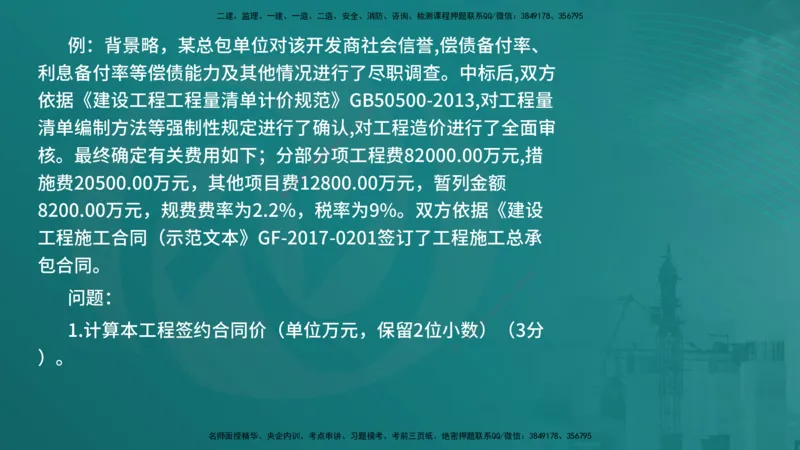 二建、监理、一建、一造、二造、安全、消防、咨询、检测课程押题联系QQ/微信：3849178、356795

例：背景略，某总包单位对该开发商社会信誉,偿债备付率、利息备付率等偿债能力及其他情况进行了尽职调查。中标后,双方依据《建设工程工程量清单计价规范》GB50500-2013,对工程量清单编制方法等强制性规定进行了确认,对工程造价进行了全面审核。最终确定有关费用如下；分部分项工程费82000.00万元,措施费20500.00万元，其他项目费12800.00万元，暂列金额8200.00万元，规费费率为2.2%，税率为9%。双方依据《建设工程施工合同（示范文本》GF-2017-0201签订了工程施工总承包合同。

问题：

1.计算本工程签约合同价（单位万元，保留2位小数）（3分）。

名师面授精华、央企内训、考点串讲、习题模考、考前三页纸、绝密押题联系QQ/微信：3849178、356795